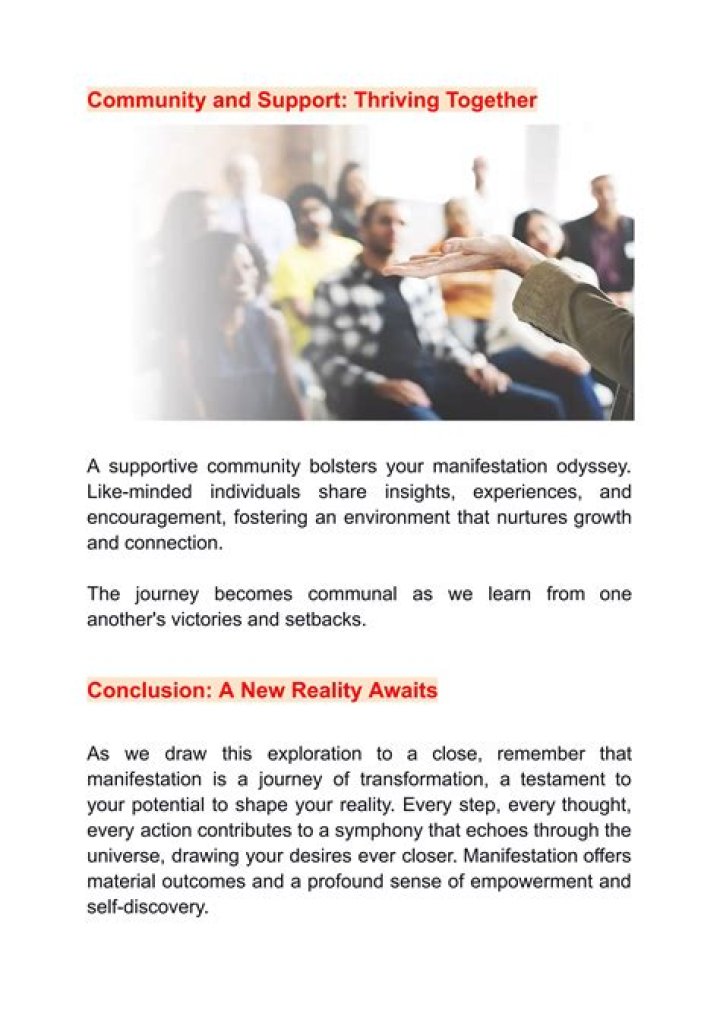 Community and Support: Thriving Together

A supportive community bolsters your manifestation odyssey. Like-minded individuals share insights, experiences, and encouragement, fostering an environment that nurtures growth and connection.

The journey becomes communal as we learn from one another's victories and setbacks.

Conclusion: A New Reality Awaits

As we draw this exploration to a close, remember that manifestation is a journey of transformation, a testament to your potential to shape your reality. Every step, every thought, every action contributes to a symphony that echoes through the universe, drawing your desires ever closer. Manifestation offers material outcomes and a profound sense of empowerment and self-discovery.